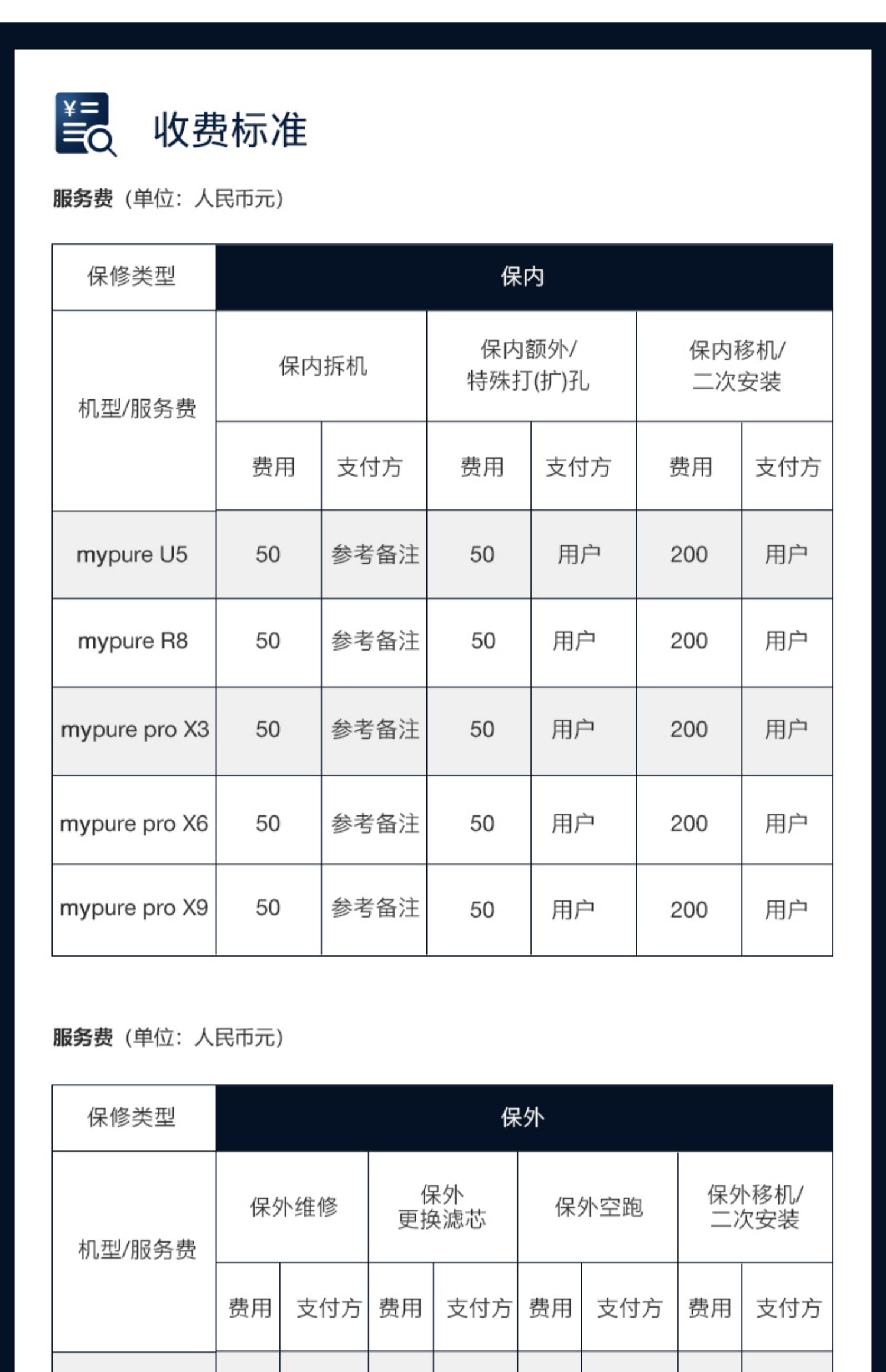 收费标准

服务费（单位：人民币元）

| 保修类型 | 保内 | | | | | |
|---|---|---|---|---|---|---|
| 机型/服务费 | 保内拆机 | | 保内额外/特殊打(扩)孔 | | 保内移机/二次安装 | |
| | 费用 | 支付方 | 费用 | 支付方 | 费用 | 支付方 |
| mypure U5 | 50 | 参考备注 | 50 | 用户 | 200 | 用户 |
| mypure R8 | 50 | 参考备注 | 50 | 用户 | 200 | 用户 |
| mypure pro X3 | 50 | 参考备注 | 50 | 用户 | 200 | 用户 |
| mypure pro X6 | 50 | 参考备注 | 50 | 用户 | 200 | 用户 |
| mypure pro X9 | 50 | 参考备注 | 50 | 用户 | 200 | 用户 |

服务费（单位：人民币元）

| 保修类型 | 保外 | | | | | | | |
|---|---|---|---|---|---|---|---|---|
| 机型/服务费 | 保外维修 | | 保外更换滤芯 | | 保外空跑 | | 保外移机/二次安装 | |
| | 费用 | 支付方 | 费用 | 支付方 | 费用 | 支付方 | 费用 | 支付方 |